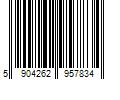 5 904262 957834